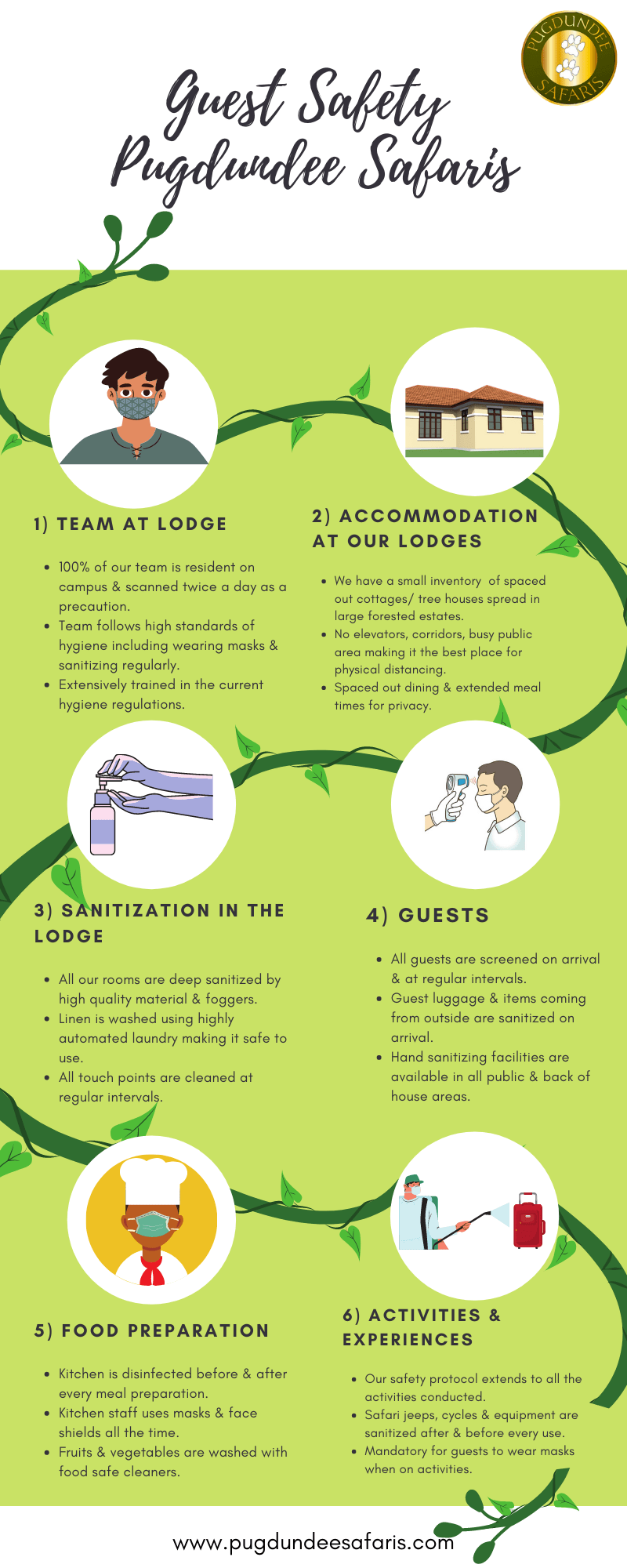 PUGDUNDEE SAFARIS

Guest Safety
Pugdundee Safaris

1) TEAM AT LODGE

- 100% of our team is resident on campus & scanned twice a day as a precaution.
- Team follows high standards of hygiene including wearing masks & sanitizing regularly.
- Extensively trained in the current hygiene regulations.

2) ACCOMMODATION AT OUR LODGES

- We have a small inventory of spaced out cottages/ tree houses spread in large forested estates.
- No elevators, corridors, busy public area making it the best place for physical distancing.
- Spaced out dining & extended meal times for privacy.

3) SANITIZATION IN THE LODGE

- All our rooms are deep sanitized by high quality material & foggers.
- Linen is washed using highly automated laundry making it safe to use.
- All touch points are cleaned at regular intervals.

4) GUESTS

- All guests are screened on arrival & at regular intervals.
- Guest luggage & items coming from outside are sanitized on arrival.
- Hand sanitizing facilities are available in all public & back of house areas.

5) FOOD PREPARATION

- Kitchen is disinfected before & after every meal preparation.
- Kitchen staff uses masks & face shields all the time.
- Fruits & vegetables are washed with food safe cleaners.

6) ACTIVITIES & EXPERIENCES

- Our safety protocol extends to all the activities conducted.
- Safari jeeps, cycles & equipment are sanitized after & before every use.
- Mandatory for guests to wear masks when on activities.

www.pugdundeesafaris.com